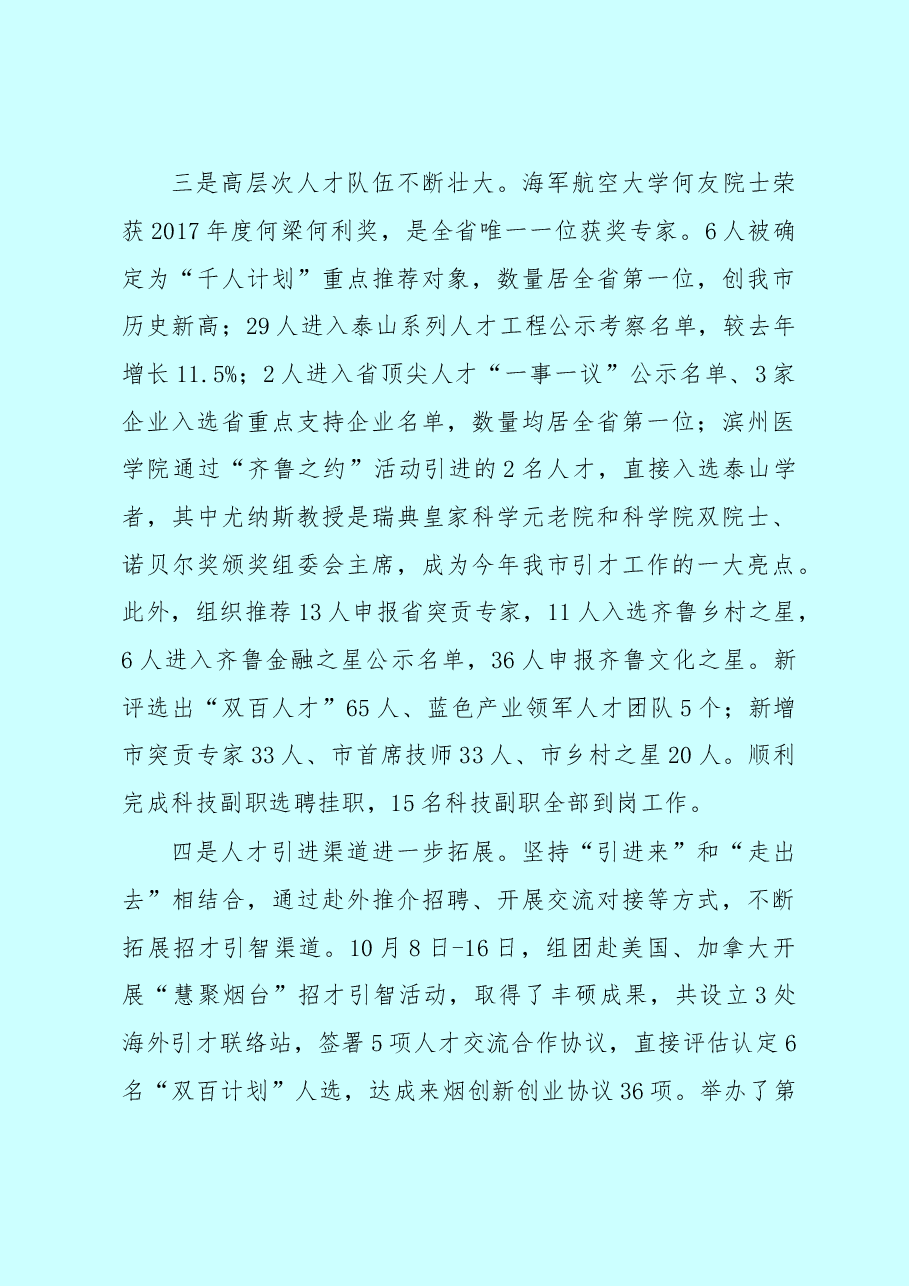 三是高层次人才队伍不断壮大。海军航空大学何友院士荣获2017年度何梁何利奖，是全省唯一一位获奖专家。6人被确定为“千人计划”重点推荐对象，数量居全省第一位，创我市历史新高；29人进入泰山系列人才工程公示考察名单，较去年增长11.5%；2人进入省顶尖人才“一事一议”公示名单、3家企业入选省重点支持企业名单，数量均居全省第一位；滨州医学院通过“齐鲁之约”活动引进的2名人才，直接入选泰山学者，其中尤纳斯教授是瑞典皇家科学元老院和科学院双院士、诺贝尔奖颁奖组委会主席，成为今年我市引才工作的一大亮点。此外，组织推荐13人申报省突贡专家，11人入选齐鲁乡村之星，6人进入齐鲁金融之星公示名单，36人申报齐鲁文化之星。新评选出“双百人才”65人、蓝色产业领军人才团队5个；新增市突贡专家33人、市首席技师33人、市乡村之星20人。顺利完成科技副职选聘挂职，15名科技副职全部到岗工作。

四是人才引进渠道进一步拓展。坚持“引进来”和“走出去”相结合，通过赴外推介招聘、开展交流对接等方式，不断拓展招才引智渠道。10月8日-16日，组团赴美国、加拿大开展“慧聚烟台”招才引智活动，取得了丰硕成果，共设立3处海外引才联络站，签署5项人才交流合作协议，直接评估认定6名“双百计划”人选，达成来烟创新创业协议36项。举办了第